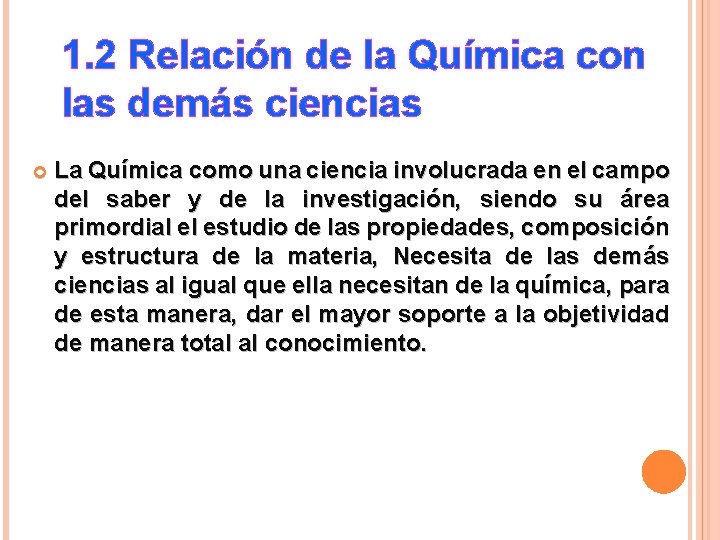 1.2 Relación de la Química con las demás ciencias

La Química como una ciencia involucrada en el campo del saber y de la investigación, siendo su área primordial el estudio de las propiedades, composición y estructura de la materia, Necesita de las demás ciencias al igual que ella necesitan de la química, para de esta manera, dar el mayor soporte a la objetividad de manera total al conocimiento.